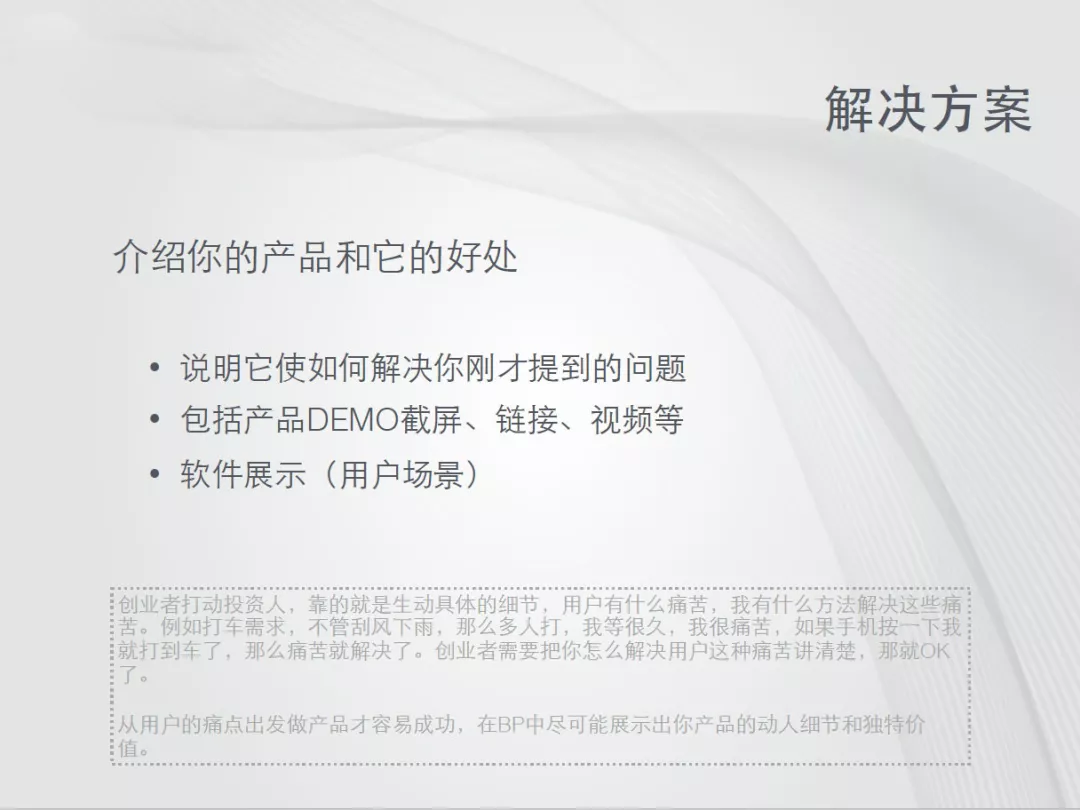 解决方案

介绍你的产品和它的好处

• 说明它使如何解决你刚才提到的问题
• 包括产品DEMO截屏、链接、视频等
• 软件展示（用户场景）

创业者打动投资人，靠的就是生动具体的细节，用户有什么痛苦，我有什么方法解决这些痛苦。例如打车需求，不管刮风下雨，那么多人打，我等很久，我很痛苦，如果手机按一下我就打到车了，那么痛苦就解决了。创业者需要把你怎么解决用户这种痛苦讲清楚，那就OK了。

从用户的痛点出发做产品才容易成功，在BP中尽可能展示出你产品的动人细节和独特价值。